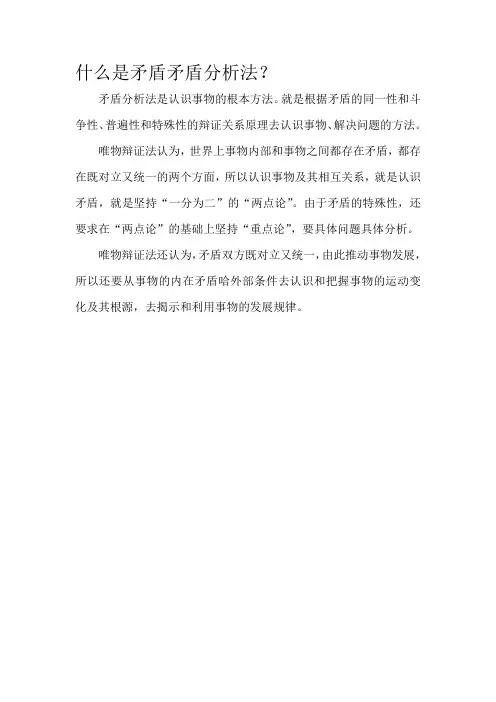 什么是矛盾矛盾分析法？

矛盾分析法是认识事物的根本方法。就是根据矛盾的同一性和斗争性、普遍性和特殊性的辩证关系原理去认识事物、解决问题的方法。

唯物辩证法认为，世界上事物内部和事物之间都存在矛盾，都存在既对立又统一的两个方面，所以认识事物及其相互关系，就是认识矛盾，就是坚持“一分为二”的“两点论”。由于矛盾的特殊性，还要求在“两点论”的基础上坚持“重点论”，要具体问题具体分析。

唯物辩证法还认为，矛盾双方既对立又统一，由此推动事物发展，所以还要从事物的内在矛盾哈外部条件去认识和把握事物的运动变化及其根源，去揭示和利用事物的发展规律。